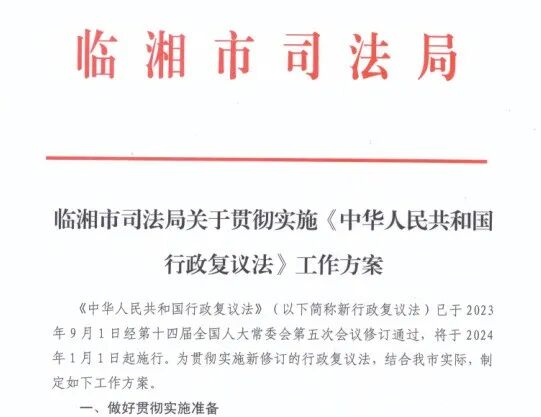 临湘市司法局

临湘市司法局关于贯彻实施《中华人民共和国行政复议法》工作方案

《中华人民共和国行政复议法》（以下简称新行政复议法）已于2023年9月1日经第十四届全国人大常委会第五次会议修订通过，将于2024年1月1日起施行。为贯彻实施新修订的行政复议法，结合我市实际，制定如下工作方案。

一、做好贯彻实施准备